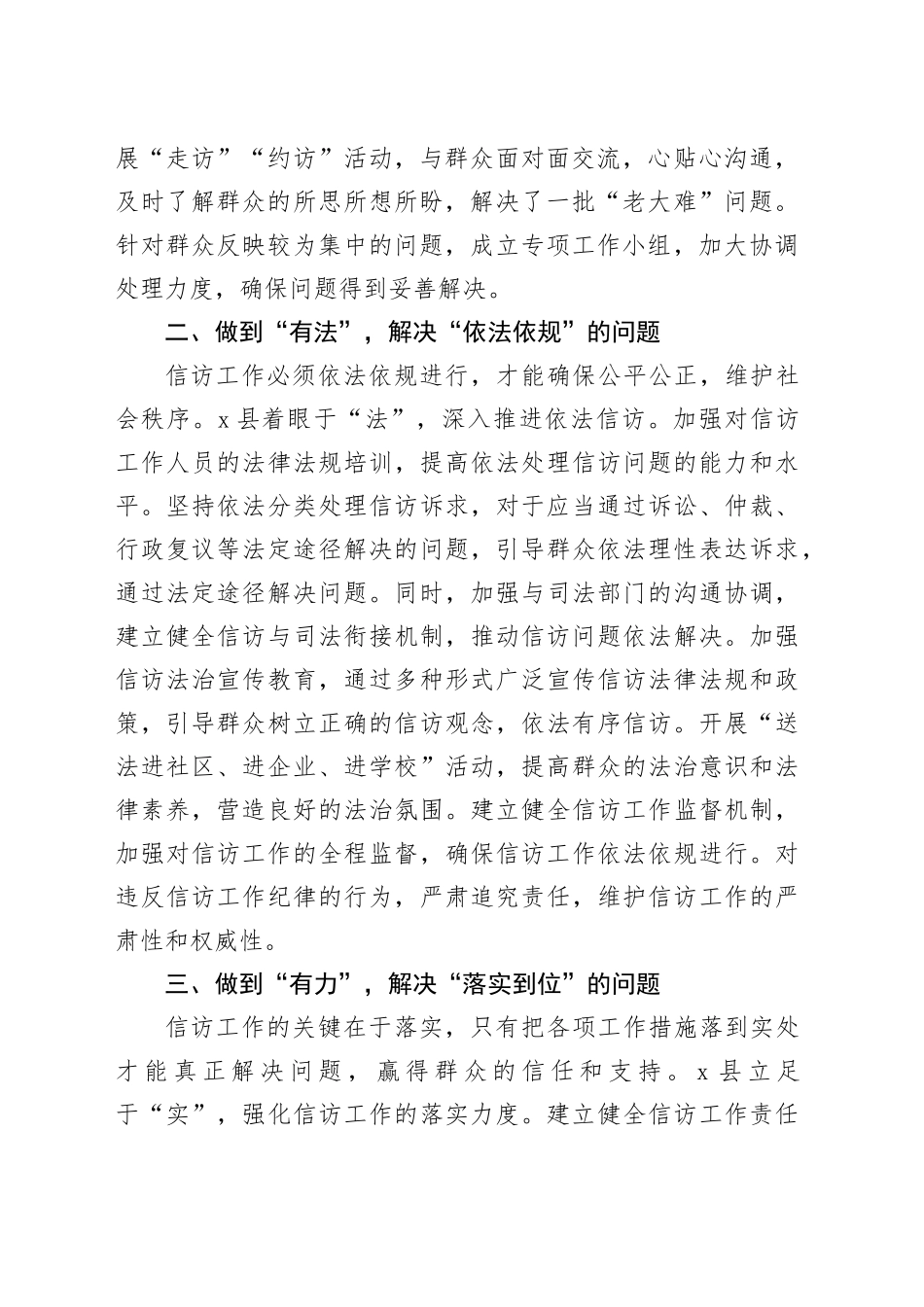 展“走访”“约访”活动，与群众面对面交流，心贴心沟通，及时了解群众的所思所想所盼，解决了一批“老大难”问题。针对群众反映较为集中的问题，成立专项工作小组，加大协调处理力度，确保问题得到妥善解决。

二、做到“有法”，解决“依法依规”的问题

信访工作必须依法依规进行，才能确保公平公正，维护社会秩序。x县着眼于“法”，深入推进依法信访。加强对信访工作人员的法律法规培训，提高依法处理信访问题的能力和水平。坚持依法分类处理信访诉求，对于应当通过诉讼、仲裁、行政复议等法定途径解决的问题，引导群众依法理性表达诉求，通过法定途径解决问题。同时，加强与司法部门的沟通协调，建立健全信访与司法衔接机制，推动信访问题依法解决。加强信访法治宣传教育，通过多种形式广泛宣传信访法律法规和政策，引导群众树立正确的信访观念，依法有序信访。开展“送法进社区、进企业、进学校”活动，提高群众的法治意识和法律素养，营造良好的法治氛围。建立健全信访工作监督机制，加强对信访工作的全程监督，确保信访工作依法依规进行。对违反信访工作纪律的行为，严肃追究责任，维护信访工作的严肃性和权威性。

三、做到“有力”，解决“落实到位”的问题

信访工作的关键在于落实，只有把各项工作措施落到实处才能真正解决问题，赢得群众的信任和支持。x县立足于“实”，强化信访工作的落实力度。建立健全信访工作责任